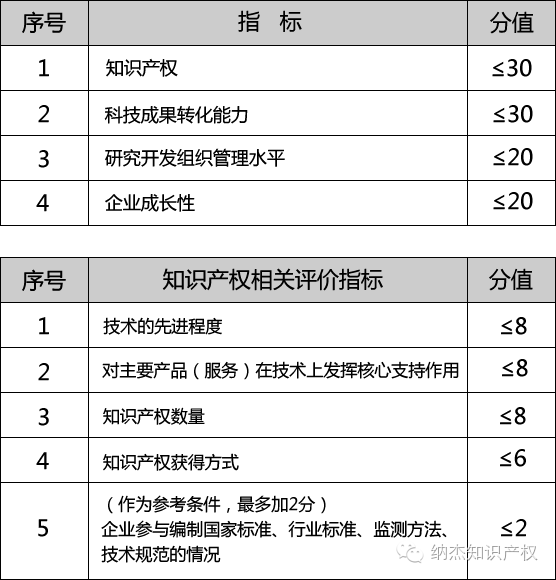 | 序号 | 指　标 | 分值 |
|---|---|---|
| 1 | 知识产权 | ≤30 |
| 2 | 科技成果转化能力 | ≤30 |
| 3 | 研究开发组织管理水平 | ≤20 |
| 4 | 企业成长性 | ≤20 |

| 序号 | 知识产权相关评价指标 | 分值 |
|---|---|---|
| 1 | 技术的先进程度 | ≤8 |
| 2 | 对主要产品（服务）在技术上发挥核心支持作用 | ≤8 |
| 3 | 知识产权数量 | ≤8 |
| 4 | 知识产权获得方式 | ≤6 |
| 5 | （作为参考条件，最多加2分）企业参与编制国家标准、行业标准、监测方法、技术规范的情况 | ≤2 |

纳杰知识产权